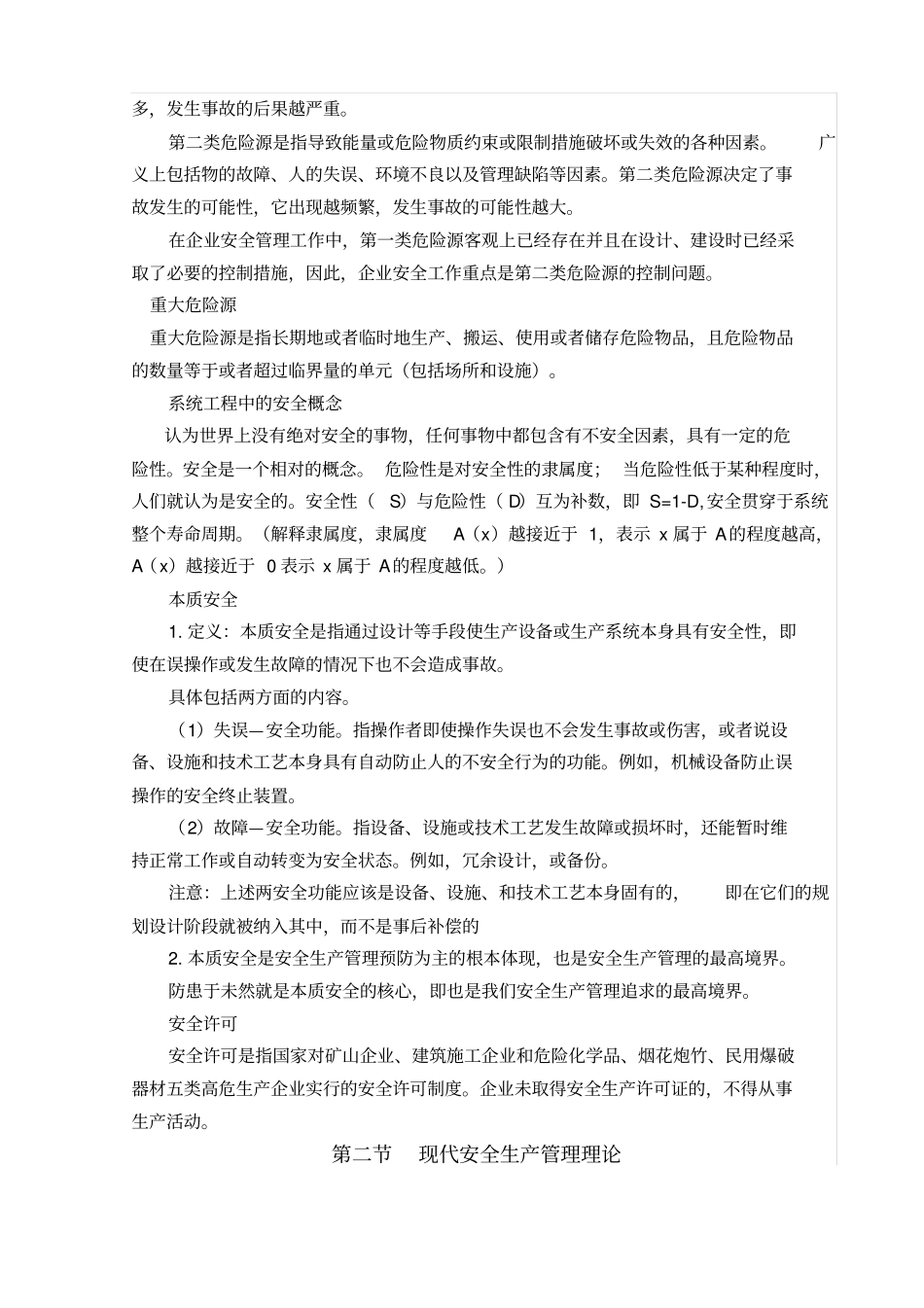 多，发生事故的后果越严重。

第二类危险源是指导致能量或危险物质约束或限制措施破坏或失效的各种因素。广义上包括物的故障、人的失误、环境不良以及管理缺陷等因素。第二类危险源决定了事故发生的可能性，它出现越频繁，发生事故的可能性越大。

在企业安全管理工作中，第一类危险源客观上已经存在并且在设计、建设时已经采取了必要的控制措施，因此，企业安全工作重点是第二类危险源的控制问题。

重大危险源

重大危险源是指长期地或者临时地生产、搬运、使用或者储存危险物品，且危险物品的数量等于或者超过临界量的单元（包括场所和设施）。

系统工程中的安全概念

认为世界上没有绝对安全的事物，任何事物中都包含有不安全因素，具有一定的危险性。安全是一个相对的概念。危险性是对安全性的隶属度；当危险性低于某种程度时，人们就认为是安全的。安全性（S）与危险性（D）互为补数，即 S=1-D,安全贯穿于系统整个寿命周期。（解释隶属度，隶属度 A（x）越接近于 1，表示 x 属于 A的程度越高，A（x）越接近于 0 表示 x 属于 A的程度越低。）

本质安全

1. 定义：本质安全是指通过设计等手段使生产设备或生产系统本身具有安全性，即使在误操作或发生故障的情况下也不会造成事故。

具体包括两方面的内容。

（1）失误—安全功能。指操作者即使操作失误也不会发生事故或伤害，或者说设备、设施和技术工艺本身具有自动防止人的不安全行为的功能。例如，机械设备防止误操作的安全终止装置。

（2）故障—安全功能。指设备、设施或技术工艺发生故障或损坏时，还能暂时维持正常工作或自动转变为安全状态。例如，冗余设计，或备份。

注意：上述两安全功能应该是设备、设施、和技术工艺本身固有的，即在它们的规划设计阶段就被纳入其中，而不是事后补偿的

2. 本质安全是安全生产管理预防为主的根本体现，也是安全生产管理的最高境界。

防患于未然就是本质安全的核心，即也是我们安全生产管理追求的最高境界。

安全许可

安全许可是指国家对矿山企业、建筑施工企业和危险化学品、烟花炮竹、民用爆破器材五类高危生产企业实行的安全许可制度。企业未取得安全生产许可证的，不得从事生产活动。

第二节 现代安全生产管理理论